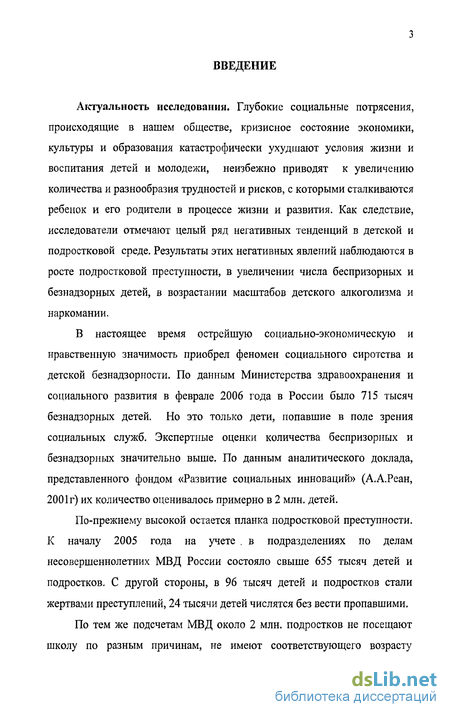 3

ВВЕДЕНИЕ

Актуальность исследования. Глубокие социальные потрясения, происходящие в нашем обществе, кризисное состояние экономики, культуры и образования катастрофически ухудшают условия жизни и воспитания детей и молодежи, неизбежно приводят к увеличению количества и разнообразия трудностей и рисков, с которыми сталкиваются ребенок и его родители в процессе жизни и развития. Как следствие, исследователи отмечают целый ряд негативных тенденций в детской и подростковой среде. Результаты этих негативных явлений наблюдаются в росте подростковой преступности, в увеличении числа беспризорных и безнадзорных детей, в возрастании масштабов детского алкоголизма и наркомании.

В настоящее время острейшую социально-экономическую и нравственную значимость приобрел феномен социального сиротства и детской безнадзорности. По данным Министерства здравоохранения и социального развития в феврале 2006 года в России было 715 тысяч безнадзорных детей. Но это только дети, попавшие в поле зрения социальных служб. Экспертные оценки количества беспризорных и безнадзорных значительно выше. По данным аналитического доклада, представленного фондом «Развитие социальных инноваций» (А.А.Реан, 2001г) их количество оценивалось примерно в 2 млн. детей.

По-прежнему высокой остается планка подростковой преступности. К началу 2005 года на учете в подразделениях по делам несовершеннолетних МВД России состояло свыше 655 тысяч детей и подростков. С другой стороны, в 96 тысяч детей и подростков стали жертвами преступлений, 24 тысячи детей числятся без вести пропавшими.

По тем же подсчетам МВД около 2 млн. подростков не посещают школу по разным причинам, не имеют соответствующего возрасту

dsLib.net
библиотека диссертаций